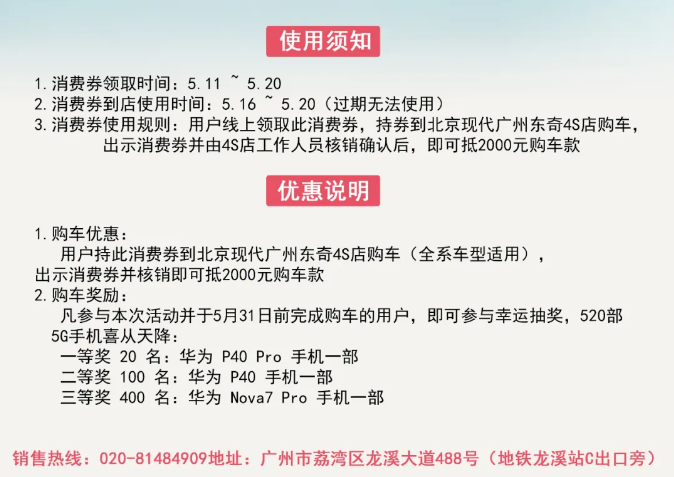 使用须知

1.消费券领取时间：5.11 ~ 5.20
2.消费券到店使用时间：5.16 ~ 5.20（过期无法使用）
3.消费券使用规则：用户线上领取此消费券，持券到北京现代广州东奇4S店购车，出示消费券并由4S店工作人员核销确认后，即可抵2000元购车款

优惠说明

1.购车优惠：
用户持此消费券到北京现代广州东奇4S店购车（全系车型适用），出示消费券并核销即可抵2000元购车款
2.购车奖励：
凡参与本次活动并于5月31日前完成购车的用户，即可参与幸运抽奖，520部5G手机喜从天降：
一等奖 20 名：华为 P40 Pro 手机一部
二等奖 100 名：华为 P40 手机一部
三等奖 400 名：华为 Nova7 Pro 手机一部

销售热线：020-81484909地址：广州市荔湾区龙溪大道488号（地铁龙溪站C出口旁）